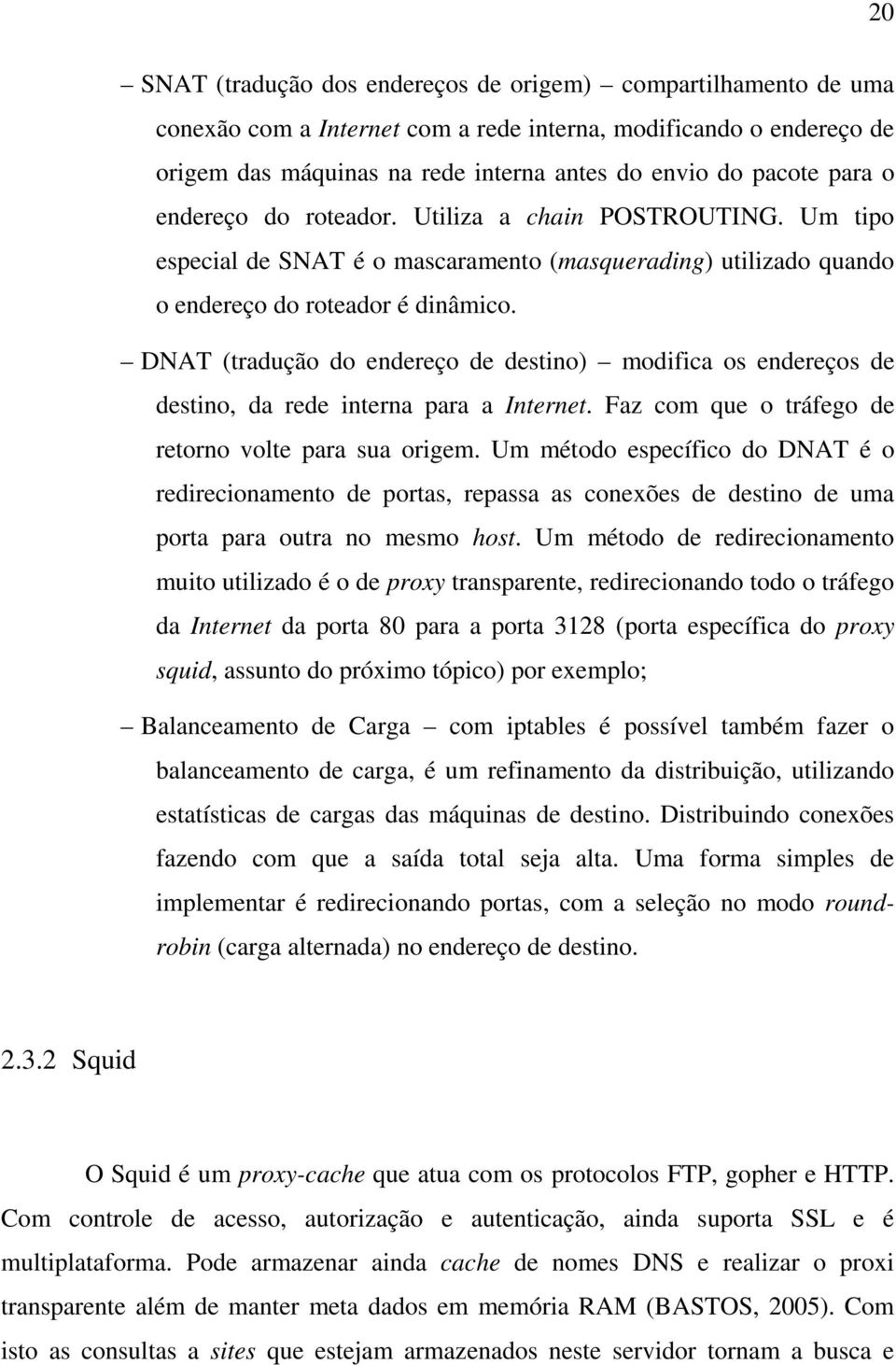 20

– SNAT (tradução dos endereços de origem) – compartilhamento de uma conexão com a Internet com a rede interna, modificando o endereço de origem das máquinas na rede interna antes do envio do pacote para o endereço do roteador. Utiliza a chain POSTROUTING. Um tipo especial de SNAT é o mascaramento (masquerading) utilizado quando o endereço do roteador é dinâmico.

– DNAT (tradução do endereço de destino) – modifica os endereços de destino, da rede interna para a Internet. Faz com que o tráfego de retorno volte para sua origem. Um método específico do DNAT é o redirecionamento de portas, repassa as conexões de destino de uma porta para outra no mesmo host. Um método de redirecionamento muito utilizado é o de proxy transparente, redirecionando todo o tráfego da Internet da porta 80 para a porta 3128 (porta específica do proxy squid, assunto do próximo tópico) por exemplo;

– Balanceamento de Carga – com iptables é possível também fazer o balanceamento de carga, é um refinamento da distribuição, utilizando estatísticas de cargas das máquinas de destino. Distribuindo conexões fazendo com que a saída total seja alta. Uma forma simples de implementar é redirecionando portas, com a seleção no modo round-robin (carga alternada) no endereço de destino.

2.3.2 Squid

O Squid é um proxy-cache que atua com os protocolos FTP, gopher e HTTP. Com controle de acesso, autorização e autenticação, ainda suporta SSL e é multiplataforma. Pode armazenar ainda cache de nomes DNS e realizar o proxi transparente além de manter meta dados em memória RAM (BASTOS, 2005). Com isto as consultas a sites que estejam armazenados neste servidor tornam a busca e